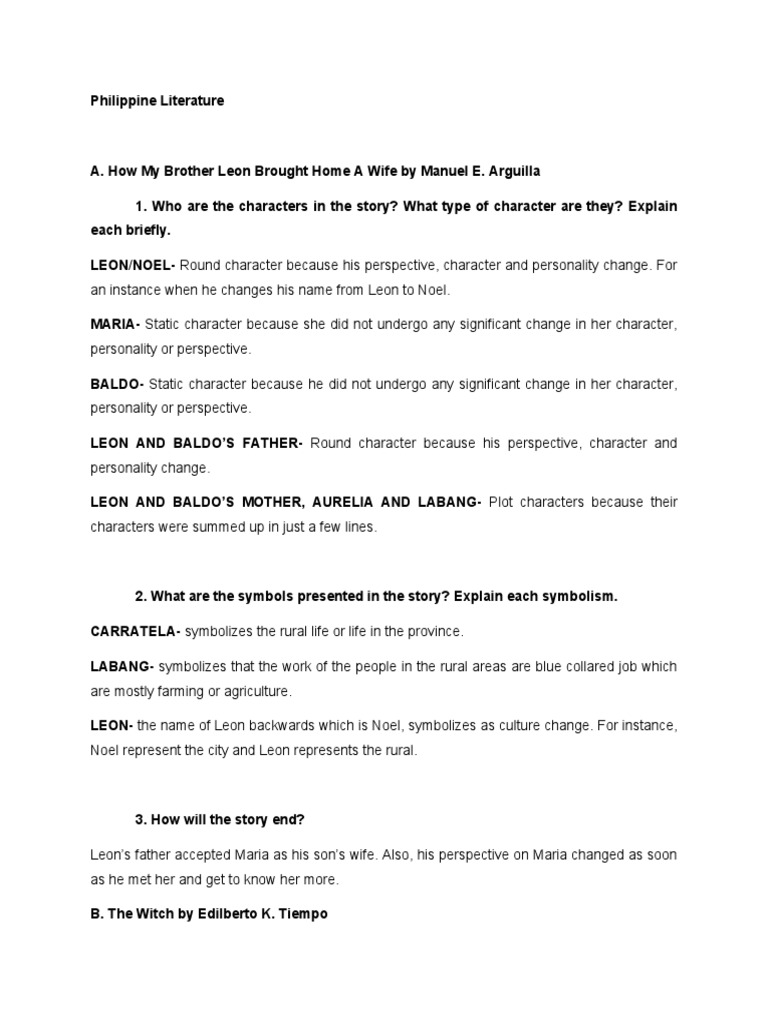 Philippine Literature

A. How My Brother Leon Brought Home A Wife by Manuel E. Arguilla

1. Who are the characters in the story? What type of character are they? Explain each briefly.

LEON/NOEL- Round character because his perspective, character and personality change. For an instance when he changes his name from Leon to Noel.

MARIA- Static character because she did not undergo any significant change in her character, personality or perspective.

BALDO- Static character because he did not undergo any significant change in her character, personality or perspective.

LEON AND BALDO'S FATHER- Round character because his perspective, character and personality change.

LEON AND BALDO'S MOTHER, AURELIA AND LABANG- Plot characters because their characters were summed up in just a few lines.

2. What are the symbols presented in the story? Explain each symbolism.

CARRATELA- symbolizes the rural life or life in the province.

LABANG- symbolizes that the work of the people in the rural areas are blue collared job which are mostly farming or agriculture.

LEON- the name of Leon backwards which is Noel, symbolizes as culture change. For instance, Noel represent the city and Leon represents the rural.

3. How will the story end?

Leon's father accepted Maria as his son's wife. Also, his perspective on Maria changed as soon as he met her and get to know her more.

B. The Witch by Edilberto K. Tiempo